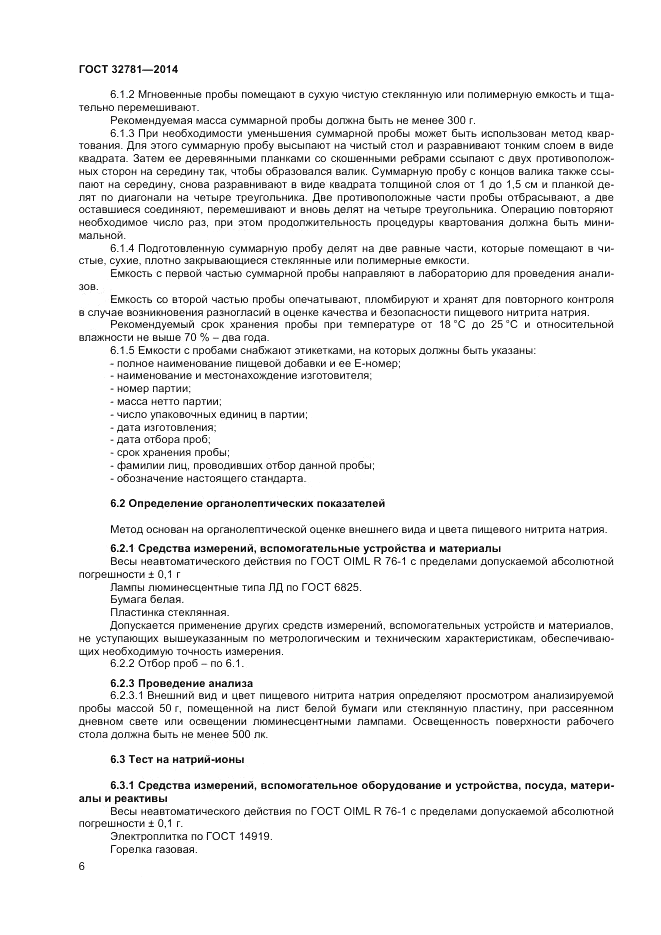 ГОСТ 32781—2014

6.1.2 Мгновенные пробы помещают в сухую чистую стеклянную или полимерную емкость и тщательно перемешивают.

Рекомендуемая масса суммарной пробы должна быть не менее 300 г.

6.1.3 При необходимости уменьшения суммарной пробы может быть использован метод квартования. Для этого суммарную пробу высыпают на чистый стол и разравнивают тонким слоем в виде квадрата. Затем ее деревянными планками со скошенными ребрами ссыпают с двух противоположных сторон на середину так, чтобы образовался валик. Суммарную пробу с концов валика также ссыпают на середину, снова разравнивают в виде квадрата толщиной слоя от 1 до 1,5 см и планкой делят по диагонали на четыре треугольника. Две противоположные части пробы отбрасывают, а две оставшиеся соединяют, перемешивают и вновь делят на четыре треугольника. Операцию повторяют необходимое число раз, при этом продолжительность процедуры квартования должна быть минимальной.

6.1.4 Подготовленную суммарную пробу делят на две равные части, которые помещают в чистые, сухие, плотно закрывающиеся стеклянные или полимерные емкости.

Емкость с первой частью суммарной пробы направляют в лабораторию для проведения анализов.

Емкость со второй частью пробы опечатывают, пломбируют и хранят для повторного контроля в случае возникновения разногласий в оценке качества и безопасности пищевого нитрита натрия.

Рекомендуемый срок хранения пробы при температуре от 18 °С до 25 °С и относительной влажности не выше 70 % – два года.

6.1.5 Емкости с пробами снабжают этикетками, на которых должны быть указаны:
- полное наименование пищевой добавки и ее Е-номер;
- наименование и местонахождение изготовителя;
- номер партии;
- масса нетто партии;
- число упаковочных единиц в партии;
- дата изготовления;
- дата отбора проб;
- срок хранения пробы;
- фамилии лиц, проводивших отбор данной пробы;
- обозначение настоящего стандарта.

6.2 Определение органолептических показателей

Метод основан на органолептической оценке внешнего вида и цвета пищевого нитрита натрия.

6.2.1 Средства измерений, вспомогательные устройства и материалы

Весы неавтоматического действия по ГОСТ OIML R 76-1 с пределами допускаемой абсолютной погрешности ± 0,1 г

Лампы люминесцентные типа ЛД по ГОСТ 6825.

Бумага белая.

Пластинка стеклянная.

Допускается применение других средств измерений, вспомогательных устройств и материалов, не уступающих вышеуказанным по метрологическим и техническим характеристикам, обеспечивающих необходимую точность измерения.

6.2.2 Отбор проб – по 6.1.

6.2.3 Проведение анализа

6.2.3.1 Внешний вид и цвет пищевого нитрита натрия определяют просмотром анализируемой пробы массой 50 г, помещенной на лист белой бумаги или стеклянную пластину, при рассеянном дневном свете или освещении люминесцентными лампами. Освещенность поверхности рабочего стола должна быть не менее 500 лк.

6.3 Тест на натрий-ионы

6.3.1 Средства измерений, вспомогательное оборудование и устройства, посуда, материалы и реактивы

Весы неавтоматического действия по ГОСТ OIML R 76-1 с пределами допускаемой абсолютной погрешности ± 0,1 г.

Электроплитка по ГОСТ 14919.

Горелка газовая.

6